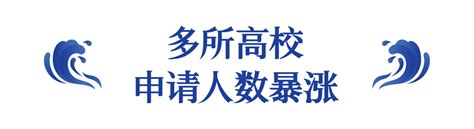 多所高校
申请人数暴涨